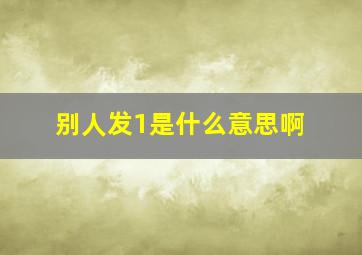 别人发1是什么意思啊